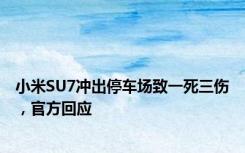 小米SU7冲出停车场致一死三伤，官方回应